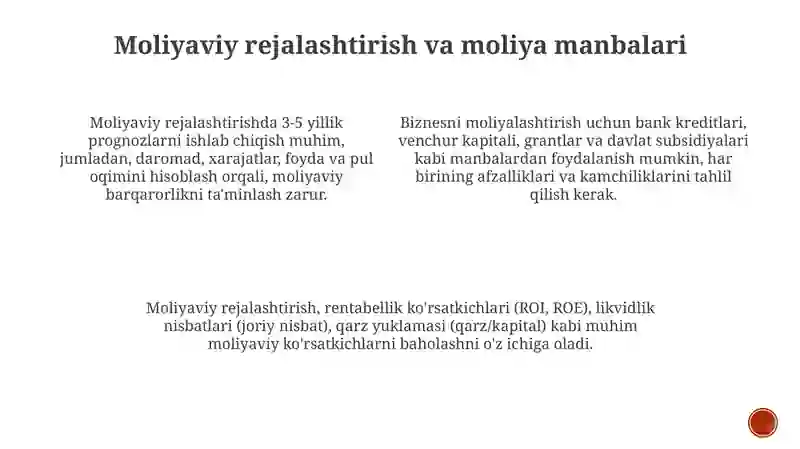 Moliyaviy rejalashtirish va moliya manbalari

Moliyaviy rejalashtirishda 3-5 yillik prognozlarni ishlab chiqish muhim, jumladan, daromad, xarajatlar, foyda va pul oqimini hisoblash orqali, moliyaviy barqarorlikni ta'minlash zarur.

Biznesni moliyalashtirish uchun bank kreditlari, venchur kapitali, grantlar va davlat subsidiyalari kabi manbalardan foydalanish mumkin, har birining afzalliklari va kamchiliklarini tahlil qilish kerak.

Moliyaviy rejalashtirish, rentabellik ko'rsatkichlari (ROI, ROE), likvidlik nisbatlari (joriy nisbat), qarz yuklamasi (qarz/kapital) kabi muhim moliyaviy ko'rsatkichlarni baholashni o'z ichiga oladi.